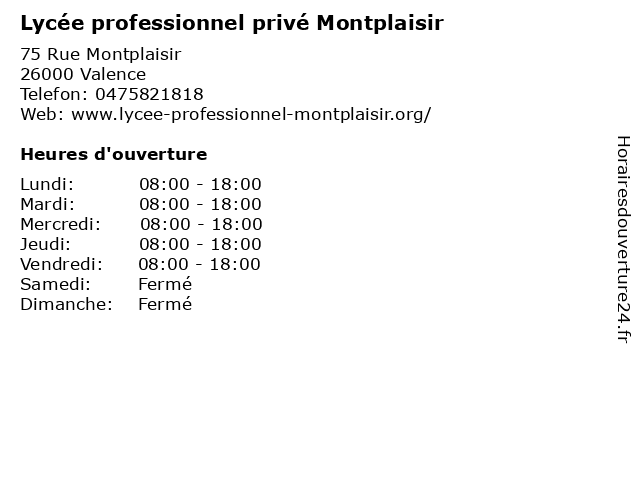 Lycée professionnel privé Montplaisir

75 Rue Montplaisir
26000 Valence
Telefon: 0475821818
Web: www.lycee-professionnel-montplaisir.org/

Heures d'ouverture

Lundi: 08:00 - 18:00
Mardi: 08:00 - 18:00
Mercredi: 08:00 - 18:00
Jeudi: 08:00 - 18:00
Vendredi: 08:00 - 18:00
Samedi: Fermé
Dimanche: Fermé

Horairesdouverture24.fr